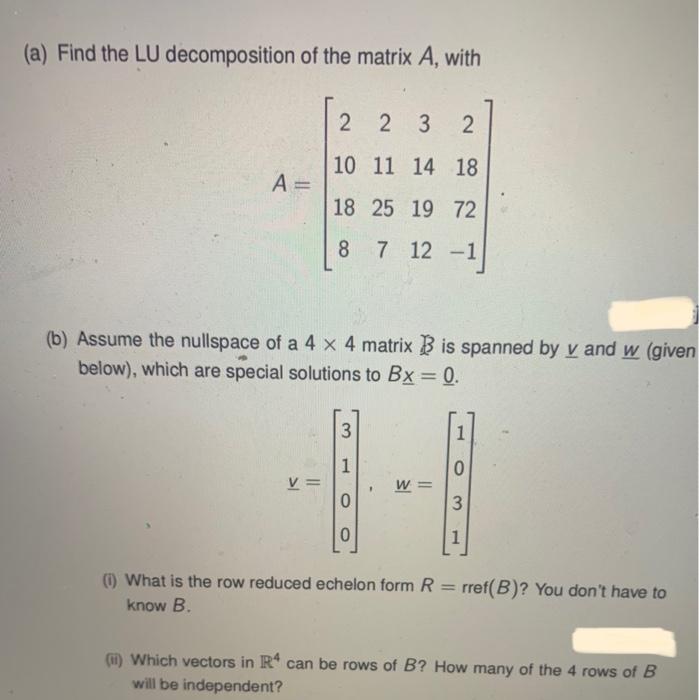 (a) Find the LU decomposition of the matrix $A$, with

$$A = \begin{bmatrix} 2 & 2 & 3 & 2 \\ 10 & 11 & 14 & 18 \\ 18 & 25 & 19 & 72 \\ 8 & 7 & 12 & -1 \end{bmatrix}.$$

(b) Assume the nullspace of a $4 \times 4$ matrix $B$ is spanned by $\underline{v}$ and $\underline{w}$ (given below), which are special solutions to $B\underline{x} = \underline{0}$.

$$\underline{v} = \begin{bmatrix} 3 \\ 1 \\ 0 \\ 0 \end{bmatrix}, \quad \underline{w} = \begin{bmatrix} 1 \\ 0 \\ 3 \\ 1 \end{bmatrix}$$

(i) What is the row reduced echelon form $R = \text{rref}(B)$? You don't have to know $B$.

(ii) Which vectors in $\mathbb{R}^4$ can be rows of $B$? How many of the 4 rows of $B$ will be independent?